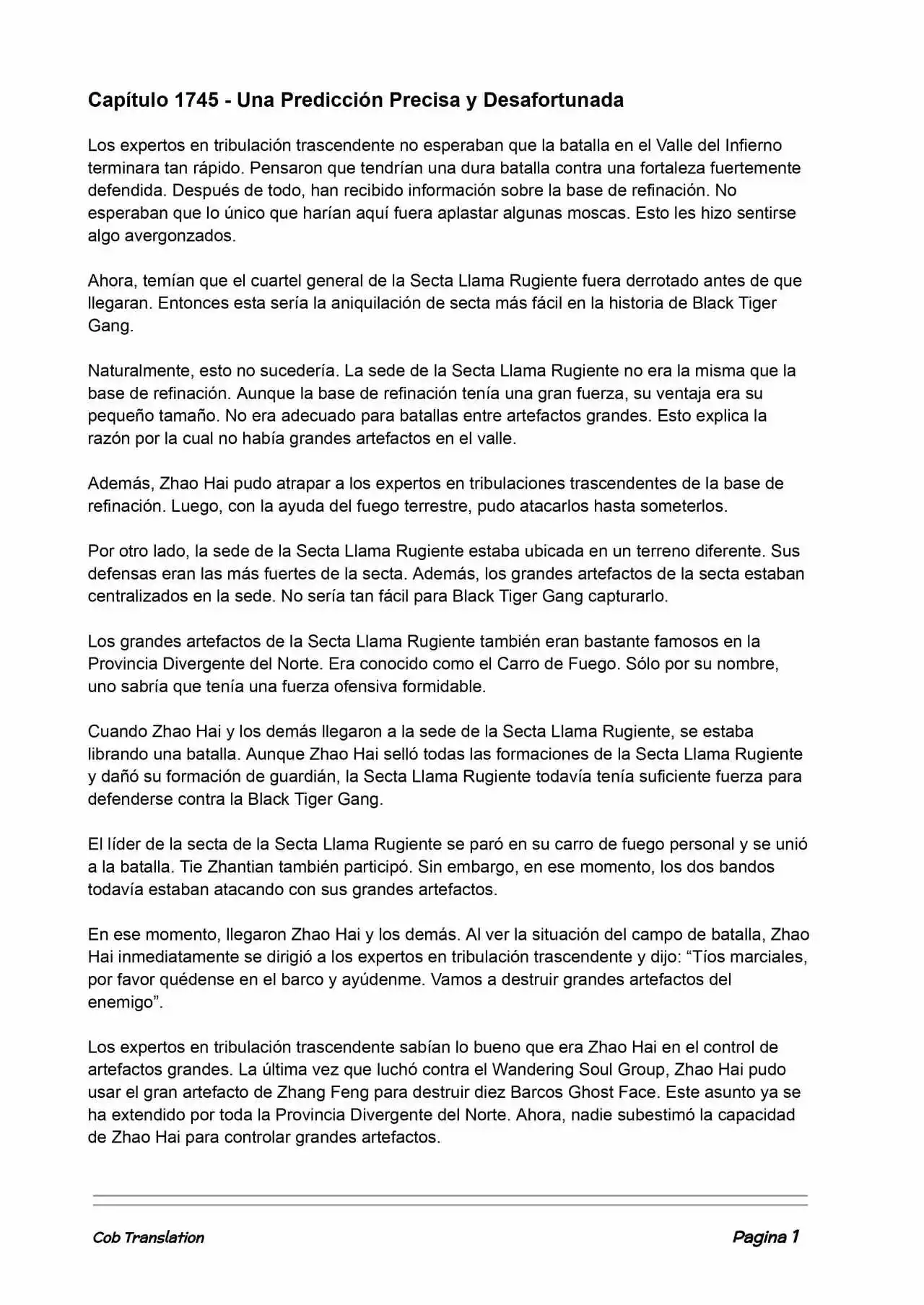 Capítulo 1745 - Una Predicción Precisa y Desafortunada

Los expertos en tribulación trascendente no esperaban que la batalla en el Valle del Infierno terminara tan rápido. Pensaron que tendrían una dura batalla contra una fortaleza fuertemente defendida. Después de todo, han recibido información sobre la base de refinación. No esperaban que lo único que harían aquí fuera aplastar algunas moscas. Esto les hizo sentirse algo avergonzados.

Ahora, temían que el cuartel general de la Secta Llama Rugiente fuera derrotado antes de que llegaran. Entonces esta sería la aniquilación de secta más fácil en la historia de Black Tiger Gang.

Naturalmente, esto no sucedería. La sede de la Secta Llama Rugiente no era la misma que la base de refinación. Aunque la base de refinación tenía una gran fuerza, su ventaja era su pequeño tamaño. No era adecuado para batallas entre artefactos grandes. Esto explica la razón por la cual no había grandes artefactos en el valle.

Además, Zhao Hai pudo atrapar a los expertos en tribulaciones trascendentes de la base de refinación. Luego, con la ayuda del fuego terrestre, pudo atacarlos hasta someterlos.

Por otro lado, la sede de la Secta Llama Rugiente estaba ubicada en un terreno diferente. Sus defensas eran las más fuertes de la secta. Además, los grandes artefactos de la secta estaban centralizados en la sede. No sería tan fácil para Black Tiger Gang capturarlo.

Los grandes artefactos de la Secta Llama Rugiente también eran bastante famosos en la Provincia Divergente del Norte. Era conocido como el Carro de Fuego. Sólo por su nombre, uno sabría que tenía una fuerza ofensiva formidable.

Cuando Zhao Hai y los demás llegaron a la sede de la Secta Llama Rugiente, se estaba librando una batalla. Aunque Zhao Hai selló todas las formaciones de la Secta Llama Rugiente y dañó su formación de guardián, la Secta Llama Rugiente todavía tenía suficiente fuerza para defenderse contra la Black Tiger Gang.

El líder de la secta de la Secta Llama Rugiente se paró en su carro de fuego personal y se unió a la batalla. Tie Zhantian también participó. Sin embargo, en ese momento, los dos bandos todavía estaban atacando con sus grandes artefactos.

En ese momento, llegaron Zhao Hai y los demás. Al ver la situación del campo de batalla, Zhao Hai inmediatamente se dirigió a los expertos en tribulación trascendente y dijo: “Tíos marciales, por favor quédense en el barco y ayúdenme. Vamos a destruir grandes artefactos del enemigo”.

Los expertos en tribulación trascendente sabían lo bueno que era Zhao Hai en el control de artefactos grandes. La última vez que luchó contra el Wandering Soul Group, Zhao Hai pudo usar el gran artefacto de Zhang Feng para destruir diez Barcos Ghost Face. Este asunto ya se ha extendido por toda la Provincia Divergente del Norte. Ahora, nadie subestimó la capacidad de Zhao Hai para controlar grandes artefactos.

Cob Translation

Pagina 1